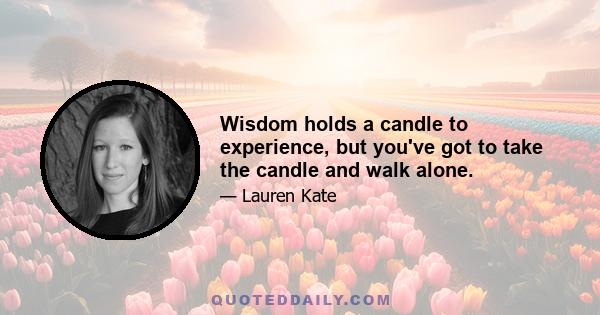 Wisdom holds a candle to experience, but you've got to take the candle and walk alone.

— Lauren Kate

QUOTEDDAILY.COM